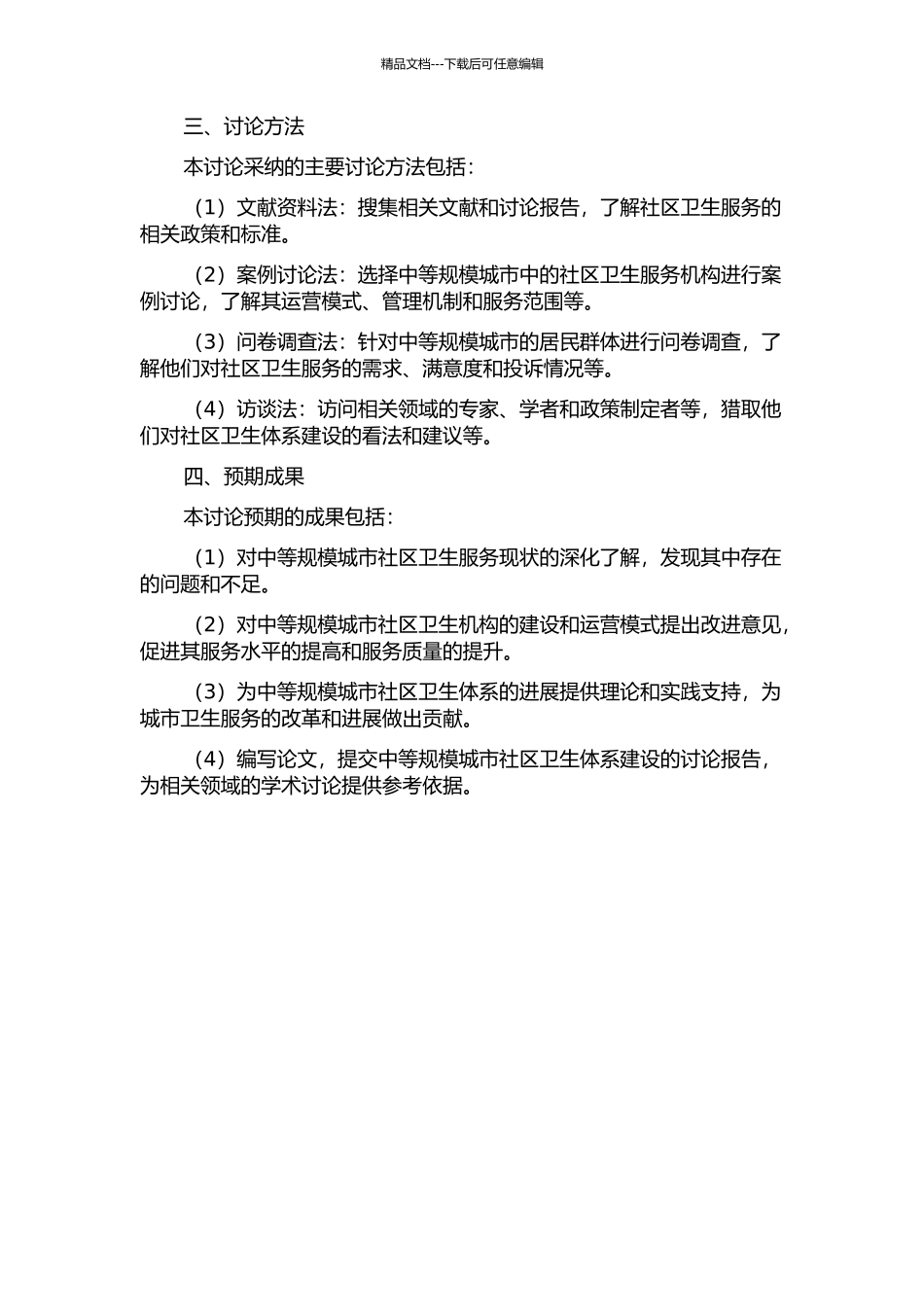 精品文档---下载后可任意编辑

三、讨论方法

本讨论采纳的主要讨论方法包括：

（1）文献资料法：搜集相关文献和讨论报告，了解社区卫生服务的相关政策和标准。

（2）案例讨论法：选择中等规模城市中的社区卫生服务机构进行案例讨论，了解其运营模式、管理机制和服务范围等。

（3）问卷调查法：针对中等规模城市的居民群体进行问卷调查，了解他们对社区卫生服务的需求、满意度和投诉情况等。

（4）访谈法：访问相关领域的专家、学者和政策制定者等，猎取他们对社区卫生体系建设的看法和建议等。

四、预期成果

本讨论预期的成果包括：

（1）对中等规模城市社区卫生服务现状的深化了解，发现其中存在的问题和不足。

（2）对中等规模城市社区卫生机构的建设和运营模式提出改进意见，促进其服务水平的提高和服务质量的提升。

（3）为中等规模城市社区卫生体系的进展提供理论和实践支持，为城市卫生服务的改革和进展做出贡献。

（4）编写论文，提交中等规模城市社区卫生体系建设的讨论报告，为相关领域的学术讨论提供参考依据。